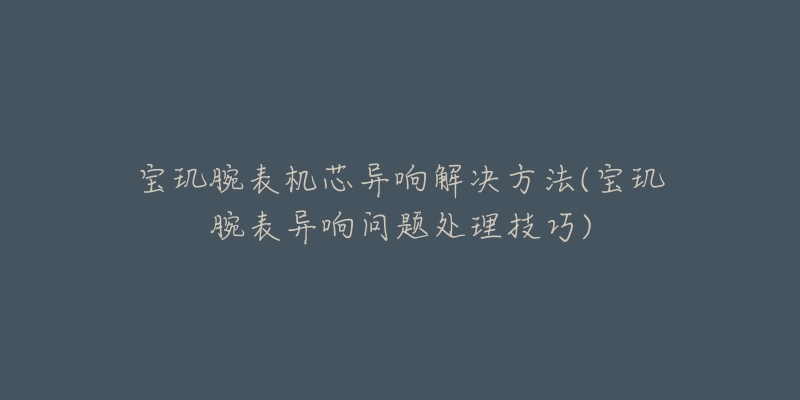 宝玑腕表机芯异响解决方法(宝玑腕表异响问题处理技巧)